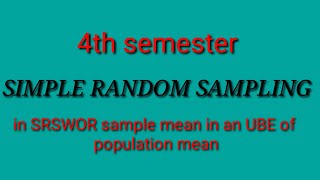 4th semester

SIMPLE RANDOM SAMPLING

in SRSWOR sample mean in an UBE of population mean